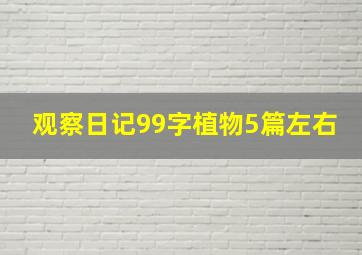 观察日记99字植物5篇左右